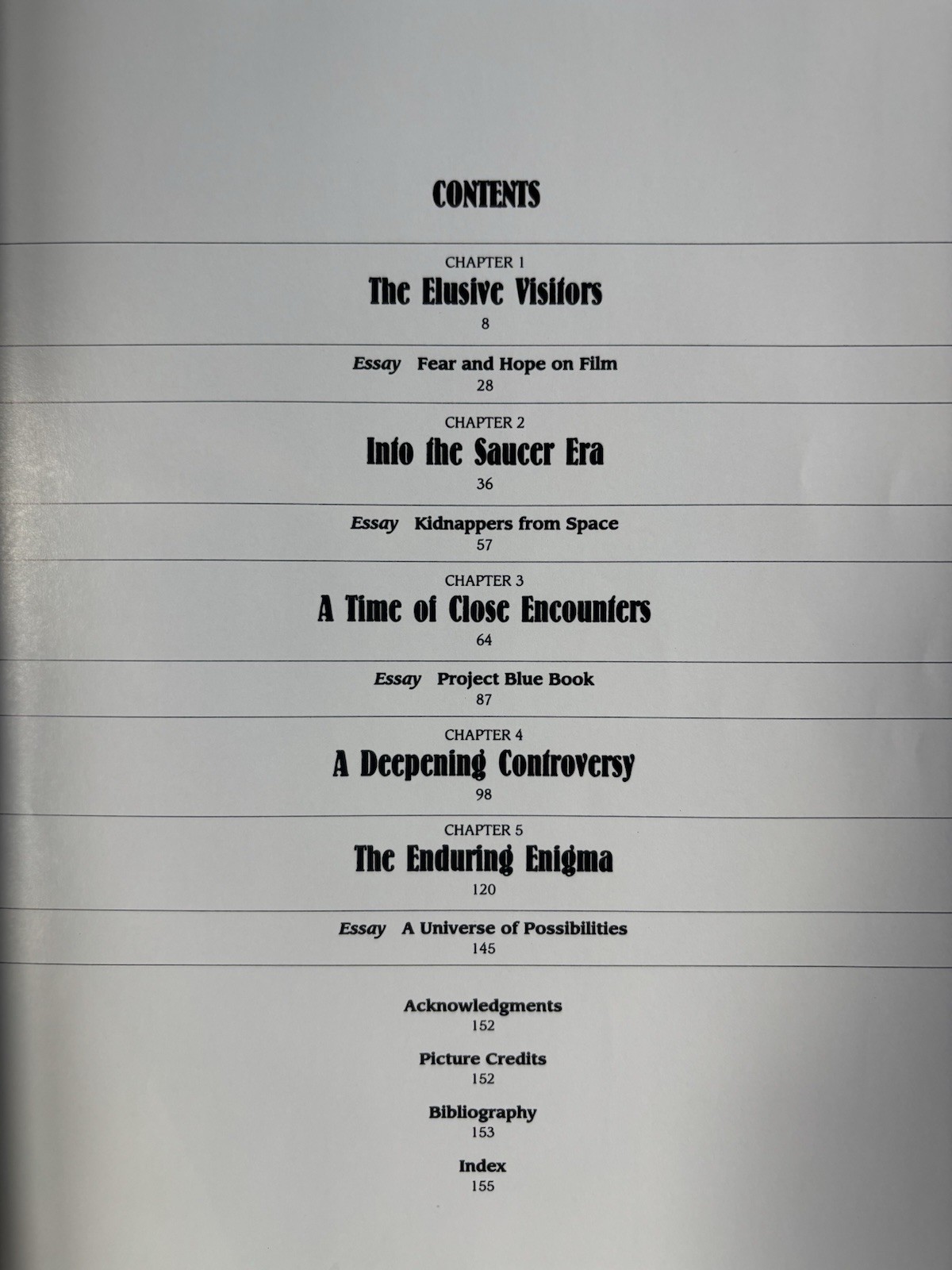 CONTENTS

CHAPTER 1
The Elusive Visitors
8

Essay Fear and Hope on Film
28

CHAPTER 2
Into the Saucer Era
36

Essay Kidnappers from Space
57

CHAPTER 3
A Time of Close Encounters
64

Essay Project Blue Book
87

CHAPTER 4
A Deepening Controversy
98

CHAPTER 5
The Enduring Enigma
120

Essay A Universe of Possibilities
145

Acknowledgments
152

Picture Credits
152

Bibliography
153

Index
155